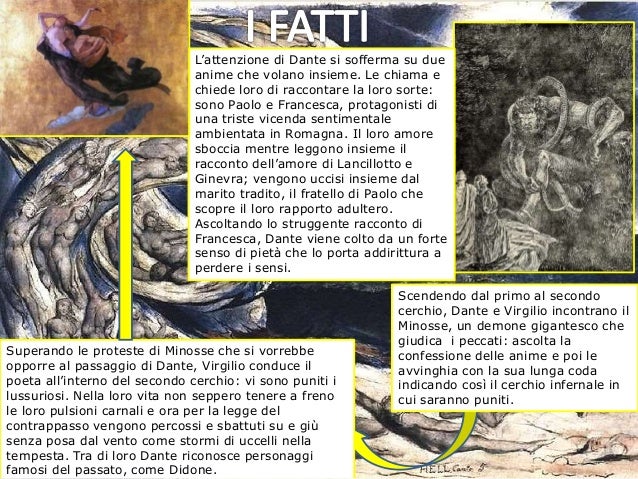 I FATTI

L'attenzione di Dante si sofferma su due anime che volano insieme. Le chiama e chiede loro di raccontare la loro sorte: sono Paolo e Francesca, protagonisti di una triste vicenda sentimentale ambientata in Romagna. Il loro amore sboccia mentre leggono insieme il racconto dell'amore di Lancillotto e Ginevra; vengono uccisi insieme dal marito tradito, il fratello di Paolo che scopre il loro rapporto adultero. Ascoltando lo struggente racconto di Francesca, Dante viene colto da un forte senso di pietà che lo porta addirittura a perdere i sensi.

Scendendo dal primo al secondo cerchio, Dante e Virgilio incontrano il Minosse, un demone gigantesco che giudica i peccati: ascolta la confessione delle anime e poi le avvinghia con la sua lunga coda indicando così il cerchio infernale in cui saranno puniti.

Superando le proteste di Minosse che si vorrebbe opporre al passaggio di Dante, Virgilio conduce il poeta all'interno del secondo cerchio: vi sono puniti i lussuriosi. Nella loro vita non seppero tenere a freno le loro pulsioni carnali e ora per la legge del contrappasso vengono percossi e sbattuti su e giù senza posa dal vento come stormi di uccelli nella tempesta. Tra di loro Dante riconosce personaggi famosi del passato, come Didone.

HELL Canto 5